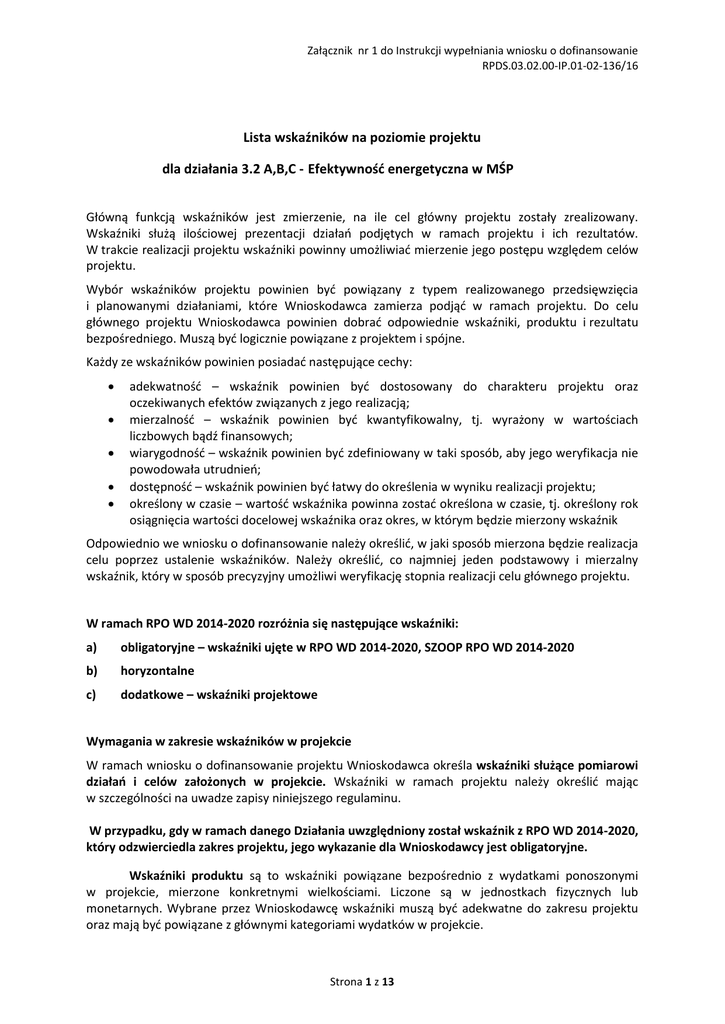 Załącznik nr 1 do Instrukcji wypełniania wniosku o dofinansowanie
RPDS.03.02.00-IP.01-02-136/16

Lista wskaźników na poziomie projektu

dla działania 3.2 A,B,C - Efektywność energetyczna w MŚP

Główną funkcją wskaźników jest zmierzenie, na ile cel główny projektu zostały zrealizowany. Wskaźniki służą ilościowej prezentacji działań podjętych w ramach projektu i ich rezultatów. W trakcie realizacji projektu wskaźniki powinny umożliwiać mierzenie jego postępu względem celów projektu.

Wybór wskaźników projektu powinien być powiązany z typem realizowanego przedsięwzięcia i planowanymi działaniami, które Wnioskodawca zamierza podjąć w ramach projektu. Do celu głównego projektu Wnioskodawca powinien dobrać odpowiednie wskaźniki, produktu i rezultatu bezpośredniego. Muszą być logicznie powiązane z projektem i spójne.

Każdy ze wskaźników powinien posiadać następujące cechy:

• adekwatność – wskaźnik powinien być dostosowany do charakteru projektu oraz oczekiwanych efektów związanych z jego realizacją;
• mierzalność – wskaźnik powinien być kwantyfikowalny, tj. wyrażony w wartościach liczbowych bądź finansowych;
• wiarygodność – wskaźnik powinien być zdefiniowany w taki sposób, aby jego weryfikacja nie powodowała utrudnień;
• dostępność – wskaźnik powinien być łatwy do określenia w wyniku realizacji projektu;
• określony w czasie – wartość wskaźnika powinna zostać określona w czasie, tj. określony rok osiągnięcia wartości docelowej wskaźnika oraz okres, w którym będzie mierzony wskaźnik

Odpowiednio we wniosku o dofinansowanie należy określić, w jaki sposób mierzona będzie realizacja celu poprzez ustalenie wskaźników. Należy określić, co najmniej jeden podstawowy i mierzalny wskaźnik, który w sposób precyzyjny umożliwi weryfikację stopnia realizacji celu głównego projektu.

W ramach RPO WD 2014-2020 rozróżnia się następujące wskaźniki:
a) obligatoryjne – wskaźniki ujęte w RPO WD 2014-2020, SZOOP RPO WD 2014-2020
b) horyzontalne
c) dodatkowe – wskaźniki projektowe

Wymagania w zakresie wskaźników w projekcie

W ramach wniosku o dofinansowanie projektu Wnioskodawca określa wskaźniki służące pomiarowi działań i celów założonych w projekcie. Wskaźniki w ramach projektu należy określić mając w szczególności na uwadze zapisy niniejszego regulaminu.

W przypadku, gdy w ramach danego Działania uwzględniony został wskaźnik z RPO WD 2014-2020, który odzwierciedla zakres projektu, jego wykazanie dla Wnioskodawcy jest obligatoryjne.

Wskaźniki produktu są to wskaźniki powiązane bezpośrednio z wydatkami ponoszonymi w projekcie, mierzone konkretnymi wielkościami. Liczone są w jednostkach fizycznych lub monetarnych. Wybrane przez Wnioskodawcę wskaźniki muszą być adekwatne do zakresu projektu oraz mają być powiązane z głównymi kategoriami wydatków w projekcie.

Strona 1 z 13